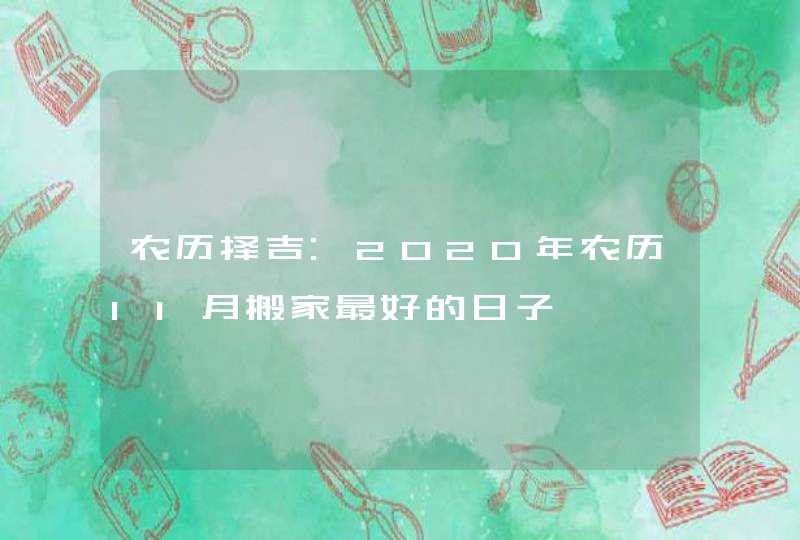 农历择吉：2020年农历11月搬家最好的日子

ABC